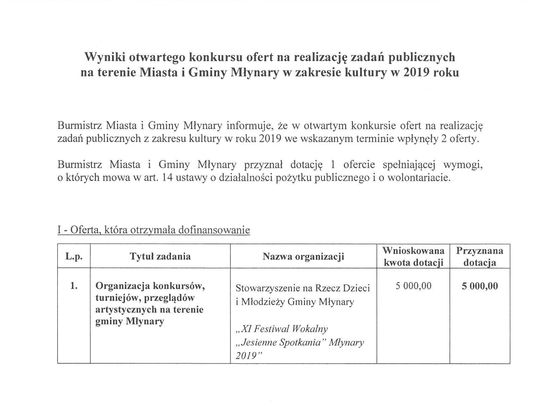 Wyniki otwartego konkursu ofert na realizację zadań publicznych na terenie Miasta i Gminy Młynary w zakresie kultury w 2019 roku

Burmistrz Miasta i Gminy Młynary informuje, że w otwartym konkursie ofert na realizację zadań publicznych z zakresu kultury w roku 2019 we wskazanym terminie wpłynęły 2 oferty.

Burmistrz Miasta i Gminy Młynary przyznał dotację 1 ofercie spełniającej wymogi, o których mowa w art. 14 ustawy o działalności pożytku publicznego i o wolontariacie.

I - Oferta, która otrzymała dofinansowanie

| L.p. | Tytuł zadania | Nazwa organizacji | Wnioskowana kwota dotacji | Przyznana dotacja |
|---|---|---|---|---|
| 1. | Organizacja konkursów, turniejów, przeglądów artystycznych na terenie gminy Młynary | Stowarzyszenie na Rzecz Dzieci i Młodzieży Gminy Młynary „XI Festiwal Wokalny „Jesienne Spotkania" Młynary 2019" | 5 000,00 | 5 000,00 |